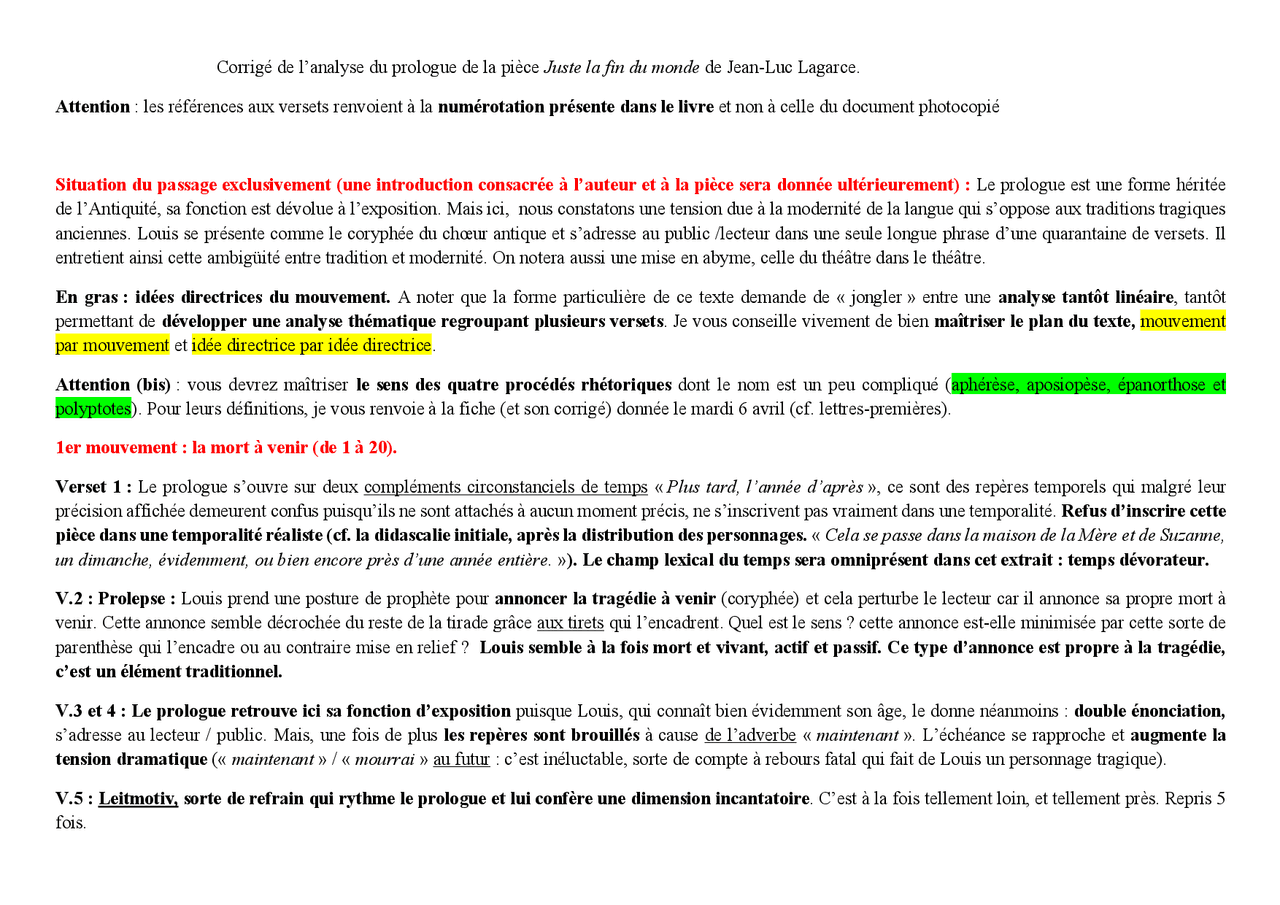 Corrigé de l'analyse du prologue de la pièce Juste la fin du monde de Jean-Luc Lagarce.

Attention : les références aux versets renvoient à la numérotation présente dans le livre et non à celle du document photocopié

Situation du passage exclusivement (une introduction consacrée à l'auteur et à la pièce sera donnée ultérieurement) : Le prologue est une forme héritée de l'Antiquité, sa fonction est dévolue à l'exposition. Mais ici, nous constatons une tension due à la modernité de la langue qui s'oppose aux traditions tragiques anciennes. Louis se présente comme le coryphée du chœur antique et s'adresse au public /lecteur dans une seule longue phrase d'une quarantaine de versets. Il entretient ainsi cette ambigüité entre tradition et modernité. On notera aussi une mise en abyme, celle du théâtre dans le théâtre.

En gras : idées directrices du mouvement. A noter que la forme particulière de ce texte demande de « jongler » entre une analyse tantôt linéaire, tantôt permettant de développer une analyse thématique regroupant plusieurs versets. Je vous conseille vivement de bien maîtriser le plan du texte, mouvement par mouvement et idée directrice par idée directrice.

Attention (bis) : vous devrez maîtriser le sens des quatre procédés rhétoriques dont le nom est un peu compliqué (aphérèse, aposiopèse, épanorthose et polyptotes). Pour leurs définitions, je vous renvoie à la fiche (et son corrigé) donnée le mardi 6 avril (cf. lettres-premières).

1er mouvement : la mort à venir (de 1 à 20).

Verset 1 : Le prologue s'ouvre sur deux compléments circonstanciels de temps « Plus tard, l'année d'après », ce sont des repères temporels qui malgré leur précision affichée demeurent confus puisqu'ils ne sont attachés à aucun moment précis, ne s'inscrivent pas vraiment dans une temporalité. Refus d'inscrire cette pièce dans une temporalité réaliste (cf. la didascalie initiale, après la distribution des personnages. « Cela se passe dans la maison de la Mère et de Suzanne, un dimanche, évidemment, ou bien encore près d'une année entière. »). Le champ lexical du temps sera omniprésent dans cet extrait : temps dévorateur.

V.2 : Prolepse : Louis prend une posture de prophète pour annoncer la tragédie à venir (coryphée) et cela perturbe le lecteur car il annonce sa propre mort à venir. Cette annonce semble décrochée du reste de la tirade grâce aux tirets qui l'encadrent. Quel est le sens ? cette annonce est-elle minimisée par cette sorte de parenthèse qui l'encadre ou au contraire mise en relief ? Louis semble à la fois mort et vivant, actif et passif. Ce type d'annonce est propre à la tragédie, c'est un élément traditionnel.

V.3 et 4 : Le prologue retrouve ici sa fonction d'exposition puisque Louis, qui connaît bien évidemment son âge, le donne néanmoins : double énonciation, s'adresse au lecteur / public. Mais, une fois de plus les repères sont brouillés à cause de l'adverbe « maintenant ». L'échéance se rapproche et augmente la tension dramatique (« maintenant » / « mourrai » au futur : c'est inéluctable, sorte de compte à rebours fatal qui fait de Louis un personnage tragique).

V.5 : Leitmotiv, sorte de refrain qui rythme le prologue et lui confère une dimension incantatoire. C'est à la fois tellement loin, et tellement près. Repris 5 fois.